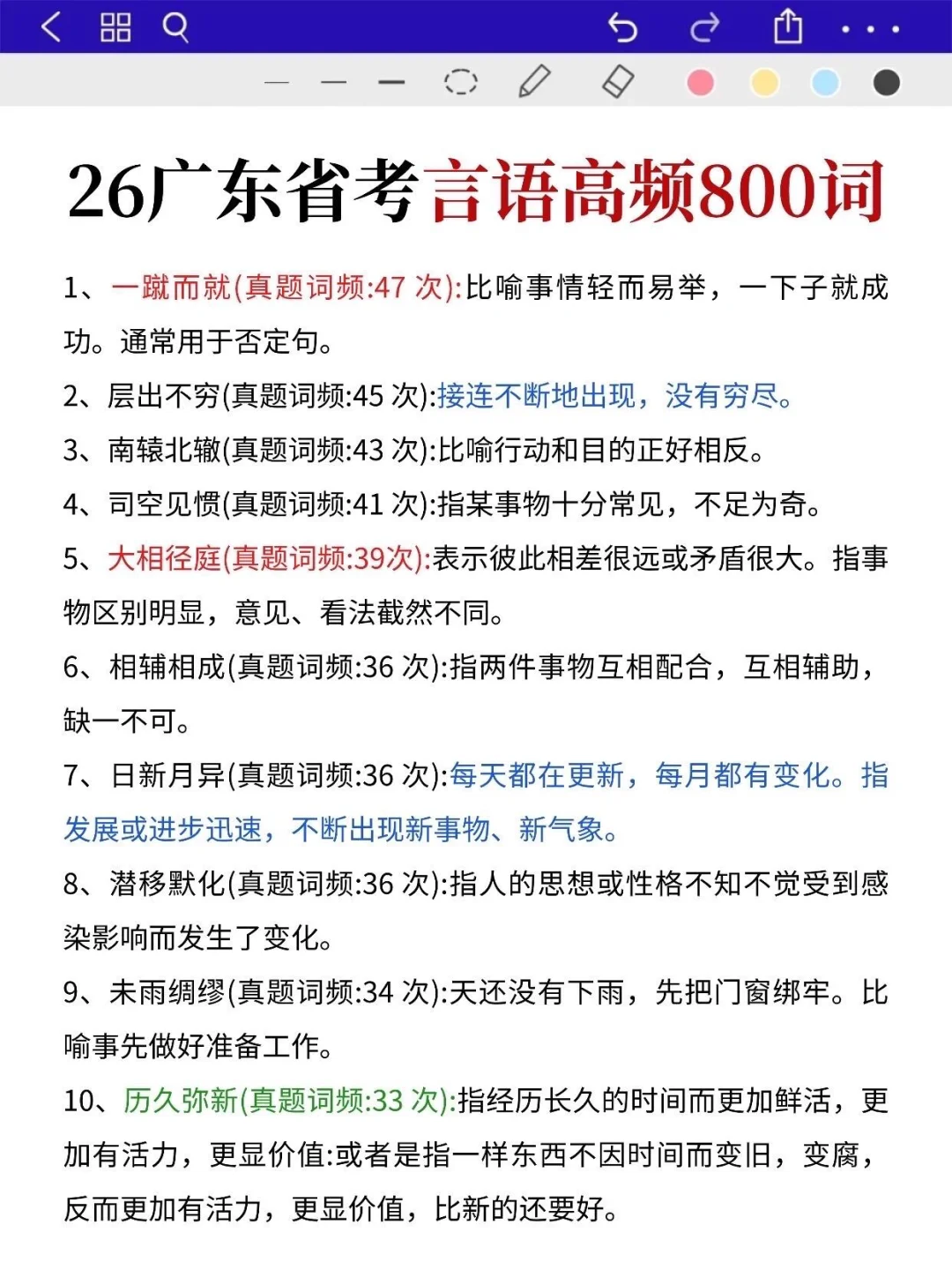 26广东省考言语高频800词

1、一蹴而就(真题词频:47 次):比喻事情轻而易举，一下子就成功。通常用于否定句。

2、层出不穷(真题词频:45 次):接连不断地出现，没有穷尽。

3、南辕北辙(真题词频:43 次):比喻行动和目的正好相反。

4、司空见惯(真题词频:41 次):指某事物十分常见，不足为奇。

5、大相径庭(真题词频:39次):表示彼此相差很远或矛盾很大。指事物区别明显，意见、看法截然不同。

6、相辅相成(真题词频:36 次):指两件事物互相配合，互相辅助，缺一不可。

7、日新月异(真题词频:36 次):每天都在更新，每月都有变化。指发展或进步迅速，不断出现新事物、新气象。

8、潜移默化(真题词频:36 次):指人的思想或性格不知不觉受到感染影响而发生了变化。

9、未雨绸缪(真题词频:34 次):天还没有下雨，先把门窗绑牢。比喻事先做好准备工作。

10、历久弥新(真题词频:33 次):指经历长久的时间而更加鲜活，更加有活力，更显价值:或者是指一样东西不因时间而变旧，变腐，反而更加有活力，更显价值，比新的还要好。